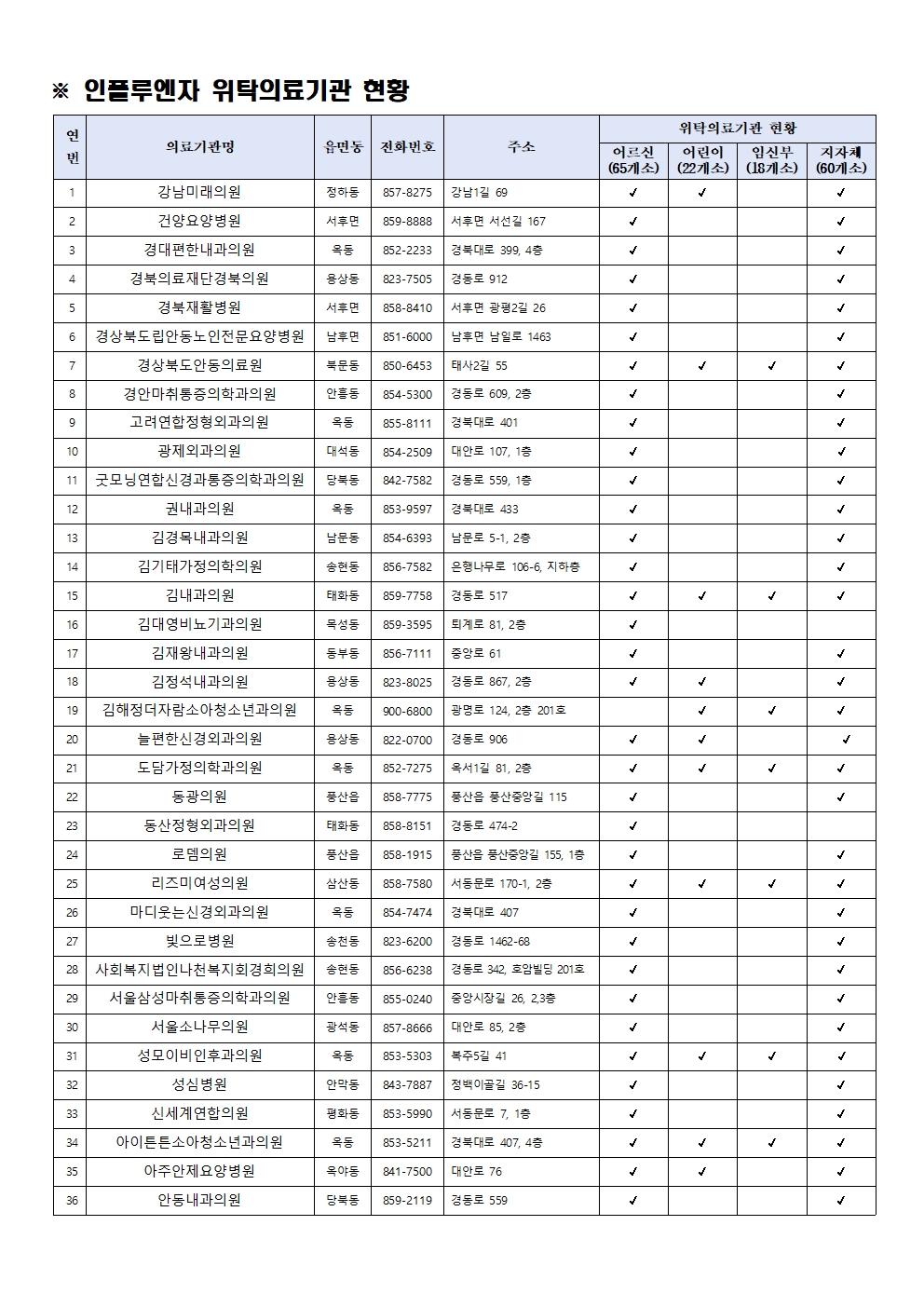 ※ 인플루엔자 위탁의료기관 현황

| 연번 | 의료기관명 | 읍면동 | 전화번호 | 주소 | 위탁의료기관 현황 | | | |
|---|---|---|---|---|---|---|---|---|
| | | | | | 어르신 (65개소) | 어린이 (22개소) | 임신부 (18개소) | 지자체 (60개소) |
| 1 | 강남미래의원 | 정하동 | 857-8275 | 강남1길 69 | ✓ | ✓ | | ✓ |
| 2 | 건양요양병원 | 서후면 | 859-8888 | 서후면 서선길 167 | ✓ | | | ✓ |
| 3 | 경대편한내과의원 | 옥동 | 852-2233 | 경북대로 399, 4층 | ✓ | | | ✓ |
| 4 | 경북의료재단경북의원 | 용상동 | 823-7505 | 경동로 912 | ✓ | | | ✓ |
| 5 | 경북재활병원 | 서후면 | 858-8410 | 서후면 광평2길 26 | ✓ | | | ✓ |
| 6 | 경상북도립안동노인전문요양병원 | 남후면 | 851-6000 | 남후면 남일로 1463 | ✓ | | | ✓ |
| 7 | 경상북도안동의료원 | 북문동 | 850-6453 | 태사2길 55 | ✓ | ✓ | ✓ | ✓ |
| 8 | 경안마취통증의학과의원 | 안흥동 | 854-5300 | 경동로 609, 2층 | ✓ | | | ✓ |
| 9 | 고려연합정형외과의원 | 옥동 | 855-8111 | 경북대로 401 | ✓ | | | ✓ |
| 10 | 광제외과의원 | 대석동 | 854-2509 | 대안로 107, 1층 | ✓ | | | ✓ |
| 11 | 굿모닝연합신경과통증의학과의원 | 당북동 | 842-7582 | 경동로 559, 1층 | ✓ | | | ✓ |
| 12 | 권내과의원 | 옥동 | 853-9597 | 경북대로 433 | ✓ | | | ✓ |
| 13 | 김경목내과의원 | 남문동 | 854-6393 | 남문로 5-1, 2층 | ✓ | | | ✓ |
| 14 | 김기태가정의학의원 | 송현동 | 856-7582 | 은행나무로 106-6, 지하층 | ✓ | | | ✓ |
| 15 | 김내과의원 | 태화동 | 859-7758 | 경동로 517 | ✓ | ✓ | ✓ | ✓ |
| 16 | 김대영비뇨기과의원 | 목성동 | 859-3595 | 퇴계로 81, 2층 | ✓ | | | |
| 17 | 김재왕내과의원 | 동부동 | 856-7111 | 중앙로 61 | ✓ | | | ✓ |
| 18 | 김정석내과의원 | 용상동 | 823-8025 | 경동로 867, 2층 | ✓ | ✓ | | ✓ |
| 19 | 김해정더자람소아청소년과의원 | 옥동 | 900-6800 | 광명로 124, 2층 201호 | | ✓ | ✓ | ✓ |
| 20 | 늘편한신경외과의원 | 용상동 | 822-0700 | 경동로 906 | ✓ | ✓ | | ✓ |
| 21 | 도담가정의학과의원 | 옥동 | 852-7275 | 옥서1길 81, 2층 | ✓ | ✓ | ✓ | ✓ |
| 22 | 동광의원 | 풍산읍 | 858-7775 | 풍산읍 풍산중앙길 115 | ✓ | | | ✓ |
| 23 | 동산정형외과의원 | 태화동 | 858-8151 | 경동로 474-2 | ✓ | | | |
| 24 | 로뎀의원 | 풍산읍 | 858-1915 | 풍산읍 풍산중앙길 155, 1층 | ✓ | | | ✓ |
| 25 | 리즈미여성의원 | 삼산동 | 858-7580 | 서동문로 170-1, 2층 | ✓ | ✓ | ✓ | ✓ |
| 26 | 마디웃는신경외과의원 | 옥동 | 854-7474 | 경북대로 407 | ✓ | | | ✓ |
| 27 | 빛으로병원 | 송천동 | 823-6200 | 경동로 1462-68 | ✓ | | | ✓ |
| 28 | 사회복지법인나천복지회경희의원 | 송현동 | 856-6238 | 경동로 342, 호암빌딩 201호 | ✓ | | | ✓ |
| 29 | 서울삼성마취통증의학과의원 | 안흥동 | 855-0240 | 중앙시장길 26, 2,3층 | ✓ | | | ✓ |
| 30 | 서울소나무의원 | 광석동 | 857-8666 | 대안로 85, 2층 | ✓ | | | ✓ |
| 31 | 성모이비인후과의원 | 옥동 | 853-5303 | 복주5길 41 | ✓ | ✓ | ✓ | ✓ |
| 32 | 성심병원 | 안막동 | 843-7887 | 정백이골길 36-15 | ✓ | | | ✓ |
| 33 | 신세계연합의원 | 평화동 | 853-5990 | 서동문로 7, 1층 | ✓ | | | ✓ |
| 34 | 아이튼튼소아청소년과의원 | 옥동 | 853-5211 | 경북대로 407, 4층 | ✓ | ✓ | ✓ | ✓ |
| 35 | 아주안제요양병원 | 옥야동 | 841-7500 | 대안로 76 | ✓ | ✓ | | ✓ |
| 36 | 안동내과의원 | 당북동 | 859-2119 | 경동로 559 | ✓ | | | ✓ |